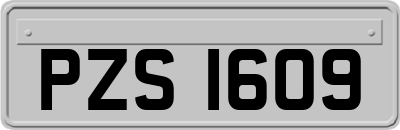 PZS 1609